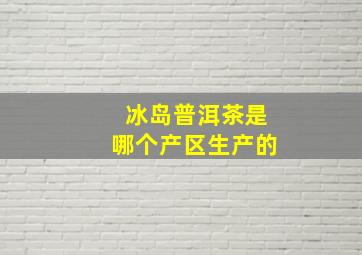 冰岛普洱茶是
哪个产区生产的